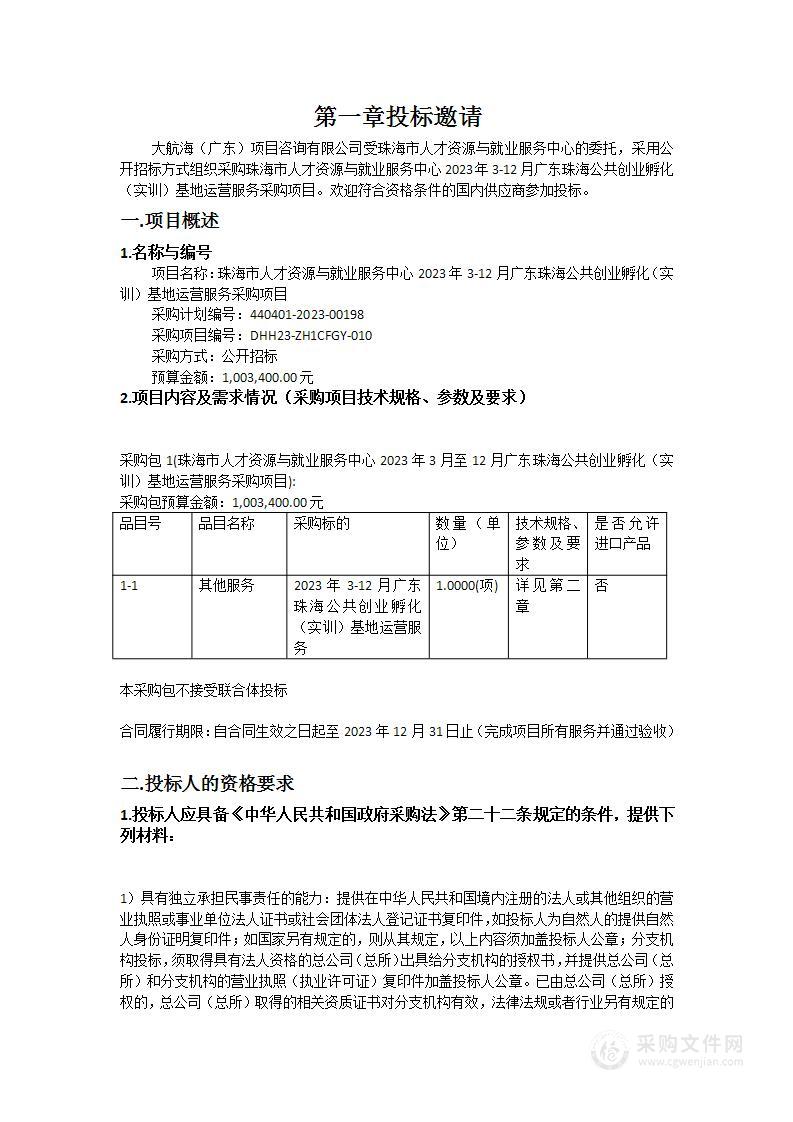 第一章投标邀请

大航海（广东）项目咨询有限公司受珠海市人才资源与就业服务中心的委托，采用公开招标方式组织采购珠海市人才资源与就业服务中心 2023 年 3-12 月广东珠海公共创业孵化（实训）基地运营服务采购项目。欢迎符合资格条件的国内供应商参加投标。

一.项目概述

1.名称与编号

项目名称：珠海市人才资源与就业服务中心 2023 年 3-12 月广东珠海公共创业孵化（实训）基地运营服务采购项目

采购计划编号：440401-2023-00198

采购项目编号：DHH23-ZH1CFGY-010

采购方式：公开招标

预算金额：1,003,400.00 元

2.项目内容及需求情况（采购项目技术规格、参数及要求）

采购包 1(珠海市人才资源与就业服务中心 2023 年 3 月至 12 月广东珠海公共创业孵化（实训）基地运营服务采购项目):

采购包预算金额：1,003,400.00 元

| 品目号 | 品目名称 | 采购标的 | 数量（单位） | 技术规格、参数及要求 | 是否允许进口产品 |
|---|---|---|---|---|---|
| 1-1 | 其他服务 | 2023 年 3-12 月广东珠海公共创业孵化（实训）基地运营服务 | 1.0000(项) | 详见第二章 | 否 |

本采购包不接受联合体投标

合同履行期限：自合同生效之日起至 2023 年 12 月 31 日止（完成项目所有服务并通过验收）

二.投标人的资格要求

1.投标人应具备《中华人民共和国政府采购法》第二十二条规定的条件，提供下列材料：

1）具有独立承担民事责任的能力：提供在中华人民共和国境内注册的法人或其他组织的营业执照或事业单位法人证书或社会团体法人登记证书复印件，如投标人为自然人的提供自然人身份证明复印件；如国家另有规定的，则从其规定，以上内容须加盖投标人公章；分支机构投标，须取得具有法人资格的总公司（总所）出具给分支机构的授权书，并提供总公司（总所）和分支机构的营业执照（执业许可证）复印件加盖投标人公章。已由总公司（总所）授权的，总公司（总所）取得的相关资质证书对分支机构有效，法律法规或者行业另有规定的

采购文件网
www.cgwenjian.com